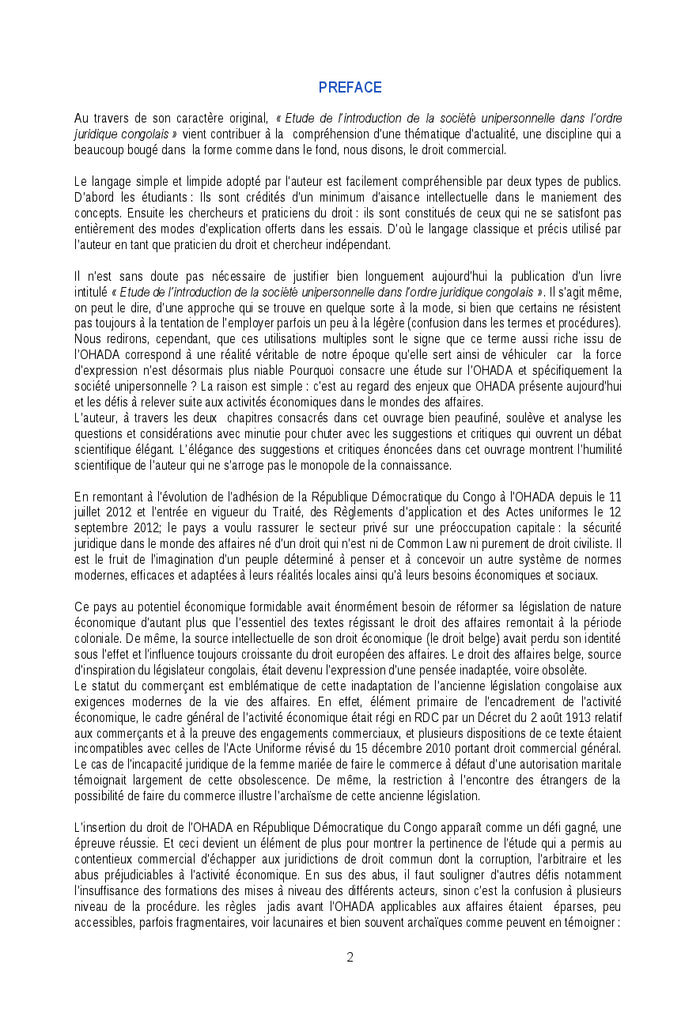 PREFACE

Au travers de son caractère original, « Etude de l'introduction de la société unipersonnelle dans l'ordre juridique congolais » vient contribuer à la compréhension d'une thématique d'actualité, une discipline qui a beaucoup bougé dans la forme comme dans le fond, nous disons, le droit commercial.

Le langage simple et limpide adopté par l'auteur est facilement compréhensible par deux types de publics. D'abord les étudiants : Ils sont crédités d'un minimum d'aisance intellectuelle dans le maniement des concepts. Ensuite les chercheurs et praticiens du droit : ils sont constitués de ceux qui ne se satisfont pas entièrement des modes d'explication offerts dans les essais. D'où le langage classique et précis utilisé par l'auteur en tant que praticien du droit et chercheur indépendant.

Il n'est sans doute pas nécessaire de justifier bien longuement aujourd'hui la publication d'un livre intitulé « Etude de l'introduction de la société unipersonnelle dans l'ordre juridique congolais ». Il s'agit même, on peut le dire, d'une approche qui se trouve en quelque sorte à la mode, si bien que certains ne résistent pas toujours à la tentation de l'employer parfois un peu à la légère (confusion dans les termes et procédures). Nous redirons, cependant, que ces utilisations multiples sont le signe que ce terme aussi riche issu de l'OHADA correspond à une réalité véritable de notre époque qu'elle sert ainsi de véhiculer car la force d'expression n'est désormais plus niable Pourquoi consacre une étude sur l'OHADA et spécifiquement la société unipersonnelle ? La raison est simple : c'est au regard des enjeux que OHADA présente aujourd'hui et les défis à relever suite aux activités économiques dans le mondes des affaires.
L'auteur, à travers les deux chapitres consacrés dans cet ouvrage bien peaufiné, soulève et analyse les questions et considérations avec minutie pour chuter avec les suggestions et critiques qui ouvrent un débat scientifique élégant. L'élégance des suggestions et critiques énoncées dans cet ouvrage montrent l'humilité scientifique de l'auteur qui ne s'arroge pas le monopole de la connaissance.

En remontant à l'évolution de l'adhésion de la République Démocratique du Congo à l'OHADA depuis le 11 juillet 2012 et l'entrée en vigueur du Traité, des Règlements d'application et des Actes uniformes le 12 septembre 2012; le pays a voulu rassurer le secteur privé sur une préoccupation capitale : la sécurité juridique dans le monde des affaires né d'un droit qui n'est ni de Common Law ni purement de droit civiliste. Il est le fruit de l'imagination d'un peuple déterminé à penser et à concevoir un autre système de normes modernes, efficaces et adaptées à leurs réalités locales ainsi qu'à leurs besoins économiques et sociaux.

Ce pays au potentiel économique formidable avait énormément besoin de réformer sa législation de nature économique d'autant plus que l'essentiel des textes régissant le droit des affaires remontait à la période coloniale. De même, la source intellectuelle de son droit économique (le droit belge) avait perdu son identité sous l'effet et l'influence toujours croissante du droit européen des affaires. Le droit des affaires belge, source d'inspiration du législateur congolais, était devenu l'expression d'une pensée inadaptée, voire obsolète.
Le statut du commerçant est emblématique de cette inadaptation de l'ancienne législation congolaise aux exigences modernes de la vie des affaires. En effet, élément primaire de l'encadrement de l'activité économique, le cadre général de l'activité économique était régi en RDC par un Décret du 2 août 1913 relatif aux commerçants et à la preuve des engagements commerciaux, et plusieurs dispositions de ce texte étaient incompatibles avec celles de l'Acte Uniforme révisé du 15 décembre 2010 portant droit commercial général. Le cas de l'incapacité juridique de la femme mariée de faire le commerce à défaut d'une autorisation maritale témoignait largement de cette obsolescence. De même, la restriction à l'encontre des étrangers de la possibilité de faire du commerce illustre l'archaïsme de cette ancienne législation.

L'insertion du droit de l'OHADA en République Démocratique du Congo apparaît comme un défi gagné, une épreuve réussie. Et ceci devient un élément de plus pour montrer la pertinence de l'étude qui a permis au contentieux commercial d'échapper aux juridictions de droit commun dont la corruption, l'arbitraire et les abus préjudiciables à l'activité économique. En sus des abus, il faut souligner d'autres défis notamment l'insuffisance des formations des mises à niveau des différents acteurs, sinon c'est la confusion à plusieurs niveau de la procédure. les règles jadis avant l'OHADA applicables aux affaires étaient éparses, peu accessibles, parfois fragmentaires, voir lacunaires et bien souvent archaïques comme peuvent en témoigner :

2